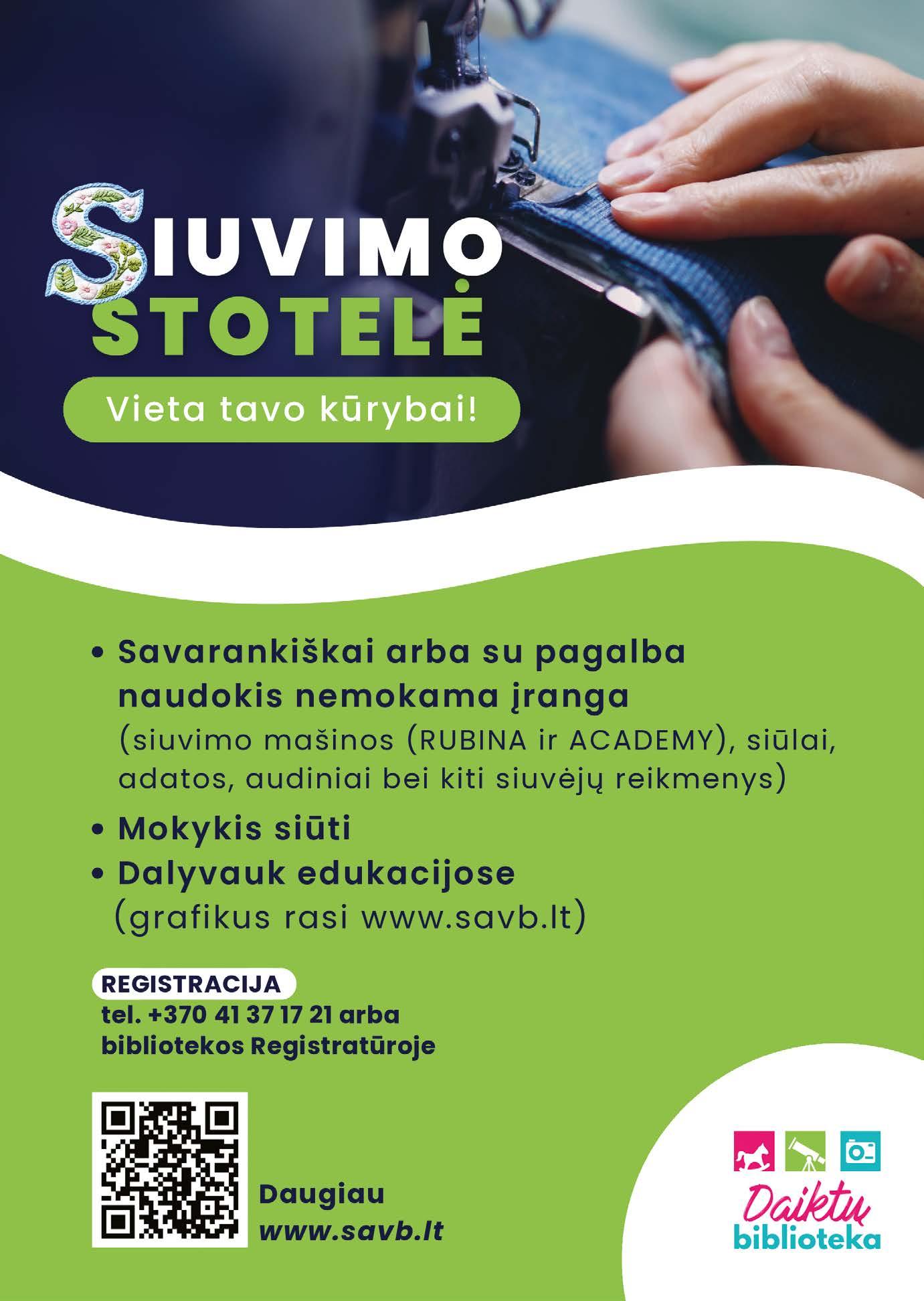 SIUVIMO STOTELĖ

Vieta tavo kūrybai!

• Savarankiškai arba su pagalba naudokis nemokama įranga (siuvimo mašinos (RUBINA ir ACADEMY), siūlai, adatos, audiniai bei kiti siuvėjų reikmenys)
• Mokykis siūti
• Dalyvauk edukacijose (grafikus rasi www.savb.lt)

REGISTRACIJA
tel. +370 41 37 17 21 arba bibliotekos Registratūroje

Daugiau
www.savb.lt

Daiktų biblioteka